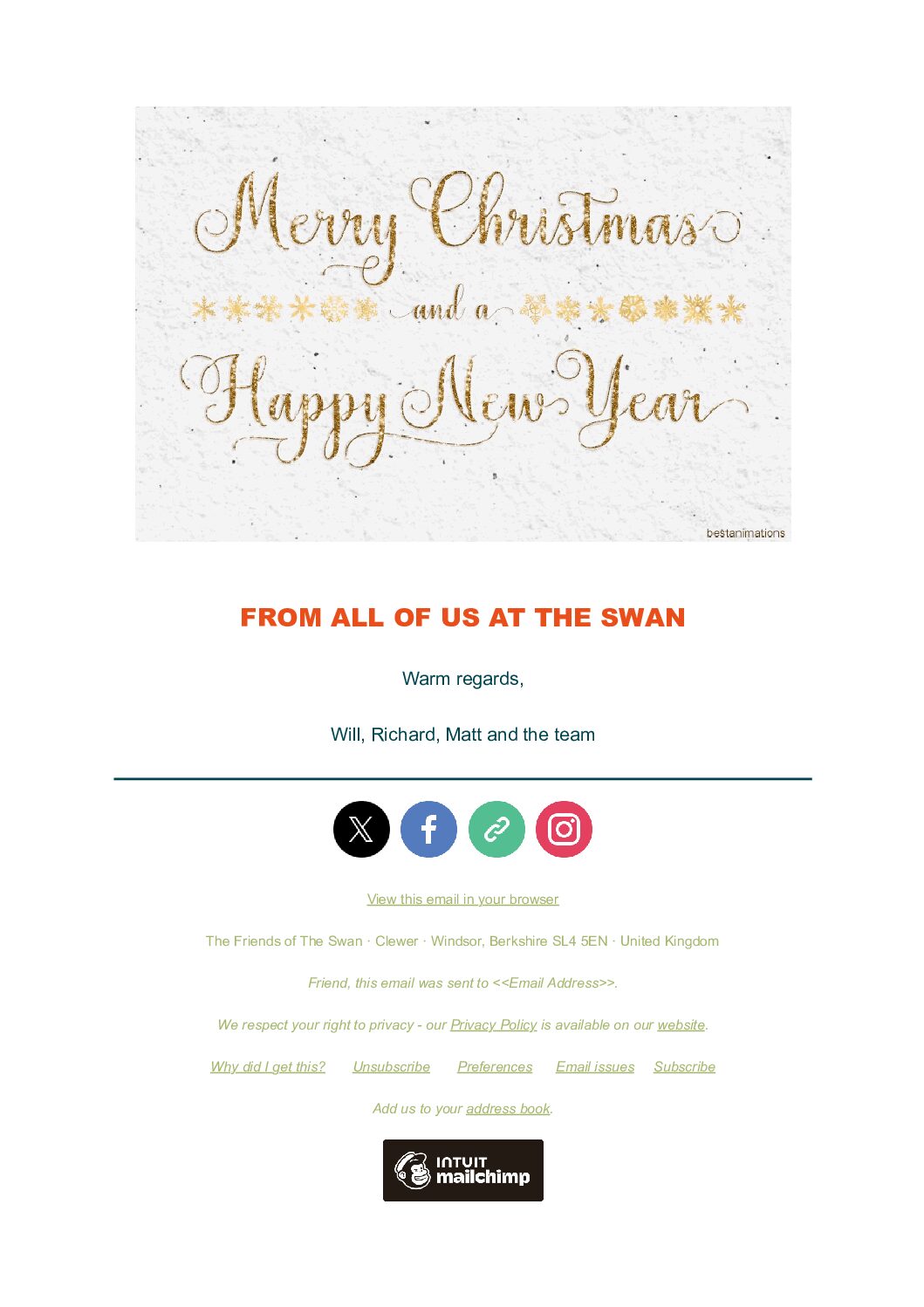 Merry Christmas
and a
Happy New Year

bestanimations

FROM ALL OF US AT THE SWAN

Warm regards,

Will, Richard, Matt and the team

View this email in your browser

The Friends of The Swan · Clewer · Windsor, Berkshire SL4 5EN · United Kingdom

Friend, this email was sent to <<Email Address>>.

We respect your right to privacy - our Privacy Policy is available on our website.

Why did I get this? Unsubscribe Preferences Email issues Subscribe

Add us to your address book.

INTUIT mailchimp